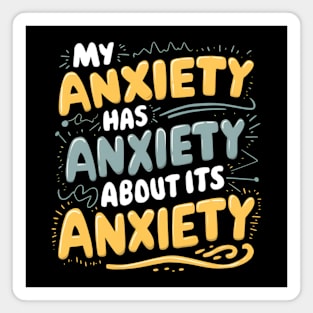 MY ANXIETY HAS ANXIETY ABOUT ITS ANXIETY